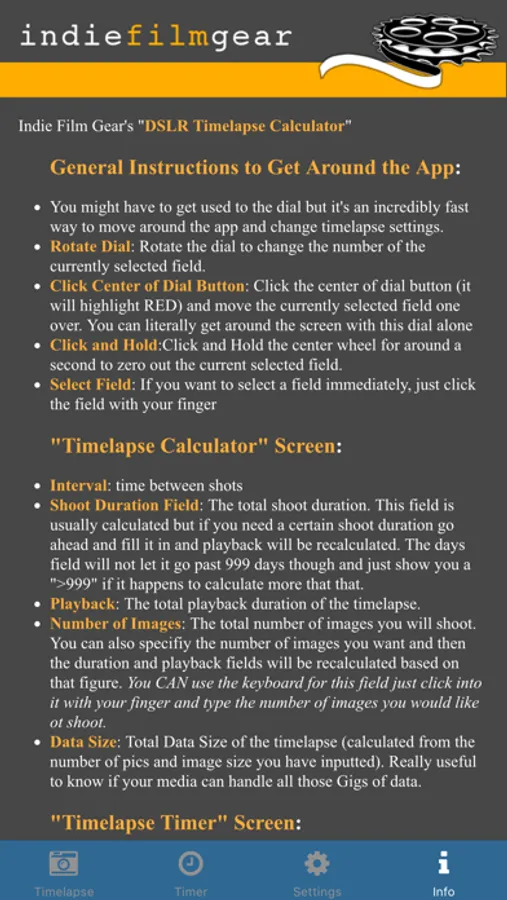 indiefilmgear

Indie Film Gear's "DSLR Timelapse Calculator"

General Instructions to Get Around the App:

- You might have to get used to the dial but it's an incredibly fast way to move around the app and change timelapse settings.
- Rotate Dial: Rotate the dial to change the number of the currently selected field.
- Click Center of Dial Button: Click the center of dial button (it will highlight RED) and move the currently selected field one over. You can literally get around the screen with this dial alone
- Click and Hold:Click and Hold the center wheel for around a second to zero out the current selected field.
- Select Field: If you want to select a field immediately, just click the field with your finger

"Timelapse Calculator" Screen:

- Interval: time between shots
- Shoot Duration Field: The total shoot duration. This field is usually calculated but if you need a certain shoot duration go ahead and fill it in and playback will be recalculated. The days field will not let it go past 999 days though and just show you a ">999" if it happens to calculate more that that.
- Playback: The total playback duration of the timelapse.
- Number of Images: The total number of images you will shoot. You can also specifiy the number of images you want and then the duration and playback fields will be recalculated based on that figure. You CAN use the keyboard for this field just click into it with your finger and type the number of images you would like ot shoot.
- Data Size: Total Data Size of the timelapse (calculated from the number of pics and image size you have inputted). Really useful to know if your media can handle all those Gigs of data.

"Timelapse Timer" Screen:

Timelapse Timer Settings Info